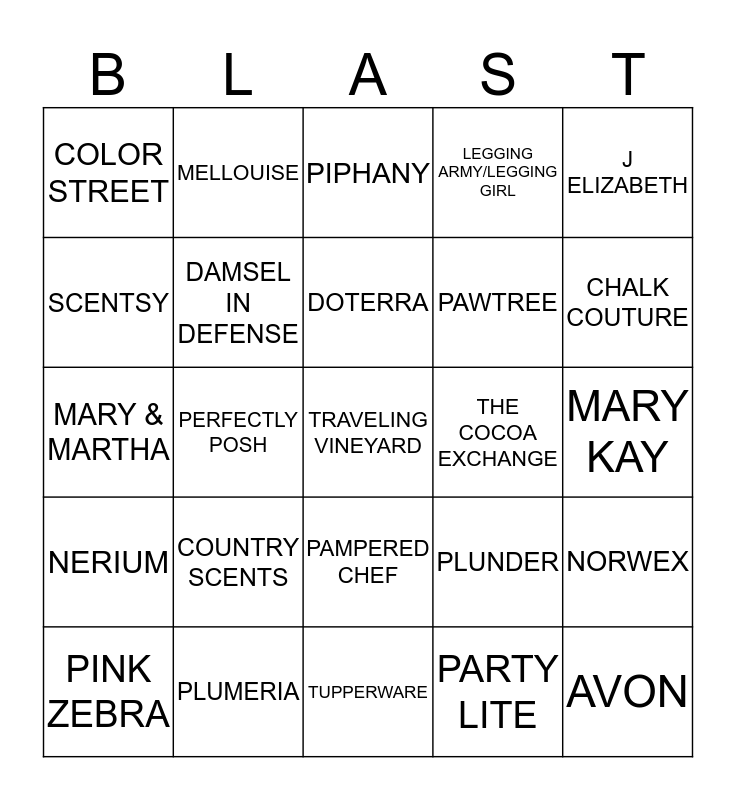 | B | L | A | S | T |
|---|---|---|---|---|
| COLOR STREET | MELLOUISE | PIPHANY | LEGGING ARMY/LEGGING GIRL | J ELIZABETH |
| SCENTSY | DAMSEL IN DEFENSE | DOTERRA | PAWTREE | CHALK COUTURE |
| MARY & MARTHA | PERFECTLY POSH | TRAVELING VINEYARD | THE COCOA EXCHANGE | MARY KAY |
| NERIUM | COUNTRY SCENTS | PAMPERED CHEF | PLUNDER | NORWEX |
| PINK ZEBRA | PLUMERIA | TUPPERWARE | PARTY LITE | AVON |